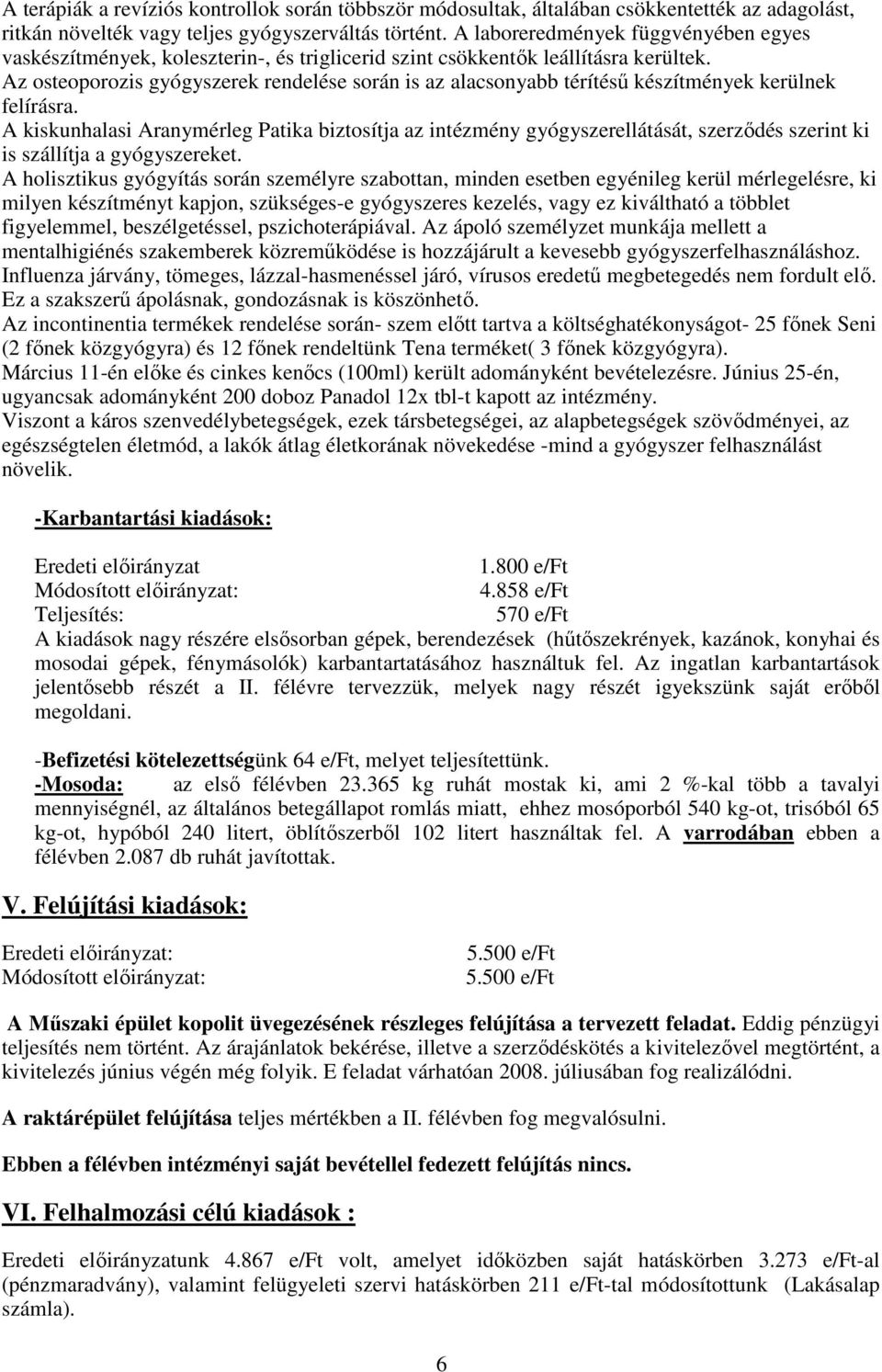 A terápiák a revíziós kontrollok során többször módosultak, általában csökkentették az adagolást, ritkán növelték vagy teljes gyógyszerváltás történt. A laboreredmények függvényében egyes vaskészítmények, koleszterin-, és triglicerid szint csökkentők leállításra kerültek.
Az osteoporozis gyógyszerek rendelése során is az alacsonyabb térítésű készítmények kerülnek felírásra.
A kiskunhalasi Aranymérleg Patika biztosítja az intézmény gyógyszerellátását, szerződés szerint ki is szállítja a gyógyszereket.
A holisztikus gyógyítás során személyre szabottan, minden esetben egyénileg kerül mérlegelésre, ki milyen készítményt kapjon, szükséges-e gyógyszeres kezelés, vagy ez kiváltható a többlet figyelemmel, beszélgetéssel, pszichoterápiával. Az ápoló személyzet munkája mellett a mentalhigiénés szakemberek közreműködése is hozzájárult a kevesebb gyógyszerfelhasználáshoz.
Influenza járvány, tömeges, lázzal-hasmenéssel járó, vírusos eredetű megbetegedés nem fordult elő. Ez a szakszerű ápolásnak, gondozásnak is köszönhető.
Az incontinentia termékek rendelése során- szem előtt tartva a költséghatékonyságot- 25 főnek Seni (2 főnek közgyógyra) és 12 főnek rendeltünk Tena terméket( 3 főnek közgyógyra).
Március 11-én előke és cinkes kenőcs (100ml) került adományként bevételezésre. Június 25-én, ugyancsak adományként 200 doboz Panadol 12x tbl-t kapott az intézmény.
Viszont a káros szenvedélybetegségek, ezek társbetegségei, az alapbetegségek szövődményei, az egészségtelen életmód, a lakók átlag életkorának növekedése -mind a gyógyszer felhasználást növelik.

-Karbantartási kiadások:

Eredeti előirányzat 1.800 e/Ft
Módosított előirányzat: 4.858 e/Ft
Teljesítés: 570 e/Ft
A kiadások nagy részére elsősorban gépek, berendezések (hűtőszekrények, kazánok, konyhai és mosodai gépek, fénymásolók) karbantartatásához használtuk fel. Az ingatlan karbantartások jelentősebb részét a II. félévre tervezzük, melyek nagy részét igyekszünk saját erőből megoldani.

-Befizetési kötelezettségünk 64 e/Ft, melyet teljesítettünk.
-Mosoda: az első félévben 23.365 kg ruhát mostak ki, ami 2 %-kal több a tavalyi mennyiségnél, az általános betegállapot romlás miatt, ehhez mosóporból 540 kg-ot, trisóból 65 kg-ot, hypóból 240 litert, öblítőszerből 102 litert használtak fel. A varrodában ebben a félévben 2.087 db ruhát javítottak.

V. Felújítási kiadások:

Eredeti előirányzat: 5.500 e/Ft
Módosított előirányzat: 5.500 e/Ft

A Műszaki épület kopolit üvegezésének részleges felújítása a tervezett feladat. Eddig pénzügyi teljesítés nem történt. Az árajánlatok bekérése, illetve a szerződéskötés a kivitelezővel megtörtént, a kivitelezés június végén még folyik. E feladat várhatóan 2008. júliusában fog realizálódni.

A raktárépület felújítása teljes mértékben a II. félévben fog megvalósulni.

Ebben a félévben intézményi saját bevétellel fedezett felújítás nincs.

VI. Felhalmozási célú kiadások :

Eredeti előirányzatunk 4.867 e/Ft volt, amelyet időközben saját hatáskörben 3.273 e/Ft-al (pénzmaradvány), valamint felügyeleti szervi hatáskörben 211 e/Ft-tal módosítottunk (Lakásalap számla).

6